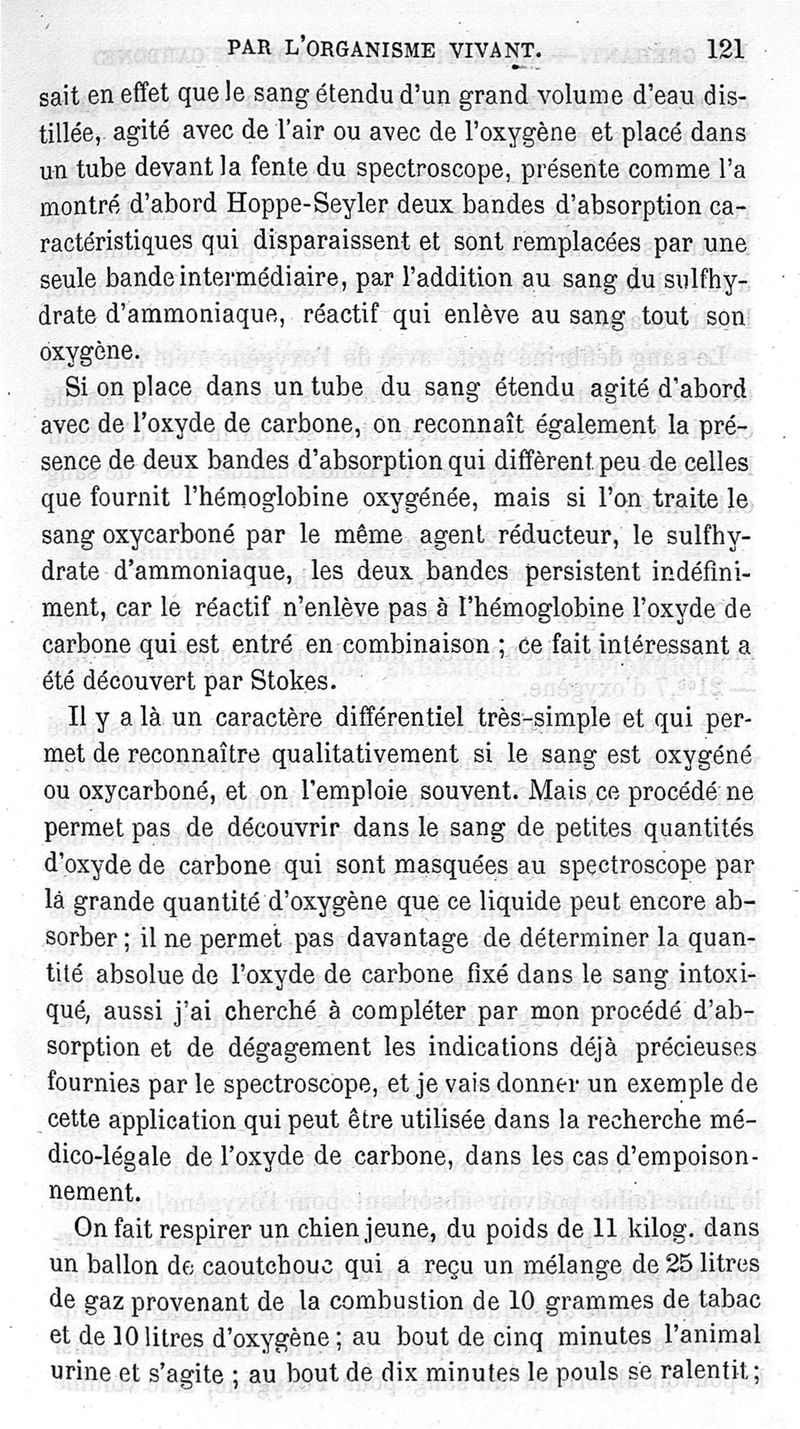 PAR L'ORGANISME VIVANT. 121

sait en effet que le sang étendu d'un grand volume d'eau distillée, agité avec de l'air ou avec de l'oxygène et placé dans un tube devant la fente du spectroscope, présente comme l'a montré d'abord Hoppe-Seyler deux bandes d'absorption caractéristiques qui disparaissent et sont remplacées par une seule bande intermédiaire, par l'addition au sang du sulfhydrate d'ammoniaque, réactif qui enlève au sang tout son oxygène.

Si on place dans un tube du sang étendu agité d'abord avec de l'oxyde de carbone, on reconnaît également la présence de deux bandes d'absorption qui diffèrent peu de celles que fournit l'hémoglobine oxygénée, mais si l'on traite le sang oxycarboné par le même agent réducteur, le sulfhydrate d'ammoniaque, les deux bandes persistent indéfiniment, car le réactif n'enlève pas à l'hémoglobine l'oxyde de carbone qui est entré en combinaison ; ce fait intéressant a été découvert par Stokes.

Il y a là un caractère différentiel très-simple et qui permet de reconnaître qualitativement si le sang est oxygéné ou oxycarboné, et on l'emploie souvent. Mais ce procédé ne permet pas de découvrir dans le sang de petites quantités d'oxyde de carbone qui sont masquées au spectroscope par la grande quantité d'oxygène que ce liquide peut encore absorber ; il ne permet pas davantage de déterminer la quantité absolue de l'oxyde de carbone fixé dans le sang intoxiqué, aussi j'ai cherché à compléter par mon procédé d'absorption et de dégagement les indications déjà précieuses fournies par le spectroscope, et je vais donner un exemple de cette application qui peut être utilisée dans la recherche médico-légale de l'oxyde de carbone, dans les cas d'empoisonnement.

On fait respirer un chien jeune, du poids de 11 kilog. dans un ballon de caoutchouc qui a reçu un mélange de 25 litres de gaz provenant de la combustion de 10 grammes de tabac et de 10 litres d'oxygène ; au bout de cinq minutes l'animal urine et s'agite ; au bout de dix minutes le pouls se ralentit ;